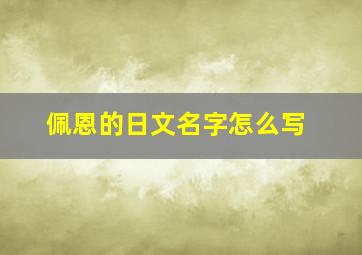 佩恩的日文名字怎么写